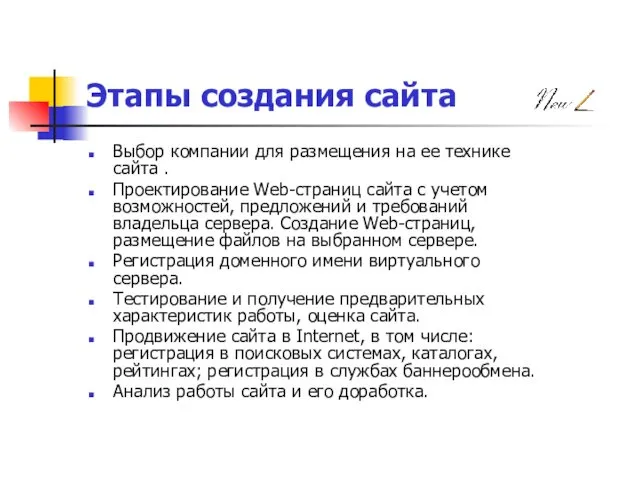 Этапы создания сайта

New

- Выбор компании для размещения на ее технике сайта .
- Проектирование Web-страниц сайта с учетом возможностей, предложений и требований владельца сервера. Создание Web-страниц, размещение файлов на выбранном сервере.
- Регистрация доменного имени виртуального сервера.
- Тестирование и получение предварительных характеристик работы, оценка сайта.
- Продвижение сайта в Internet, в том числе: регистрация в поисковых системах, каталогах, рейтингах; регистрация в службах баннерообмена.
- Анализ работы сайта и его доработка.